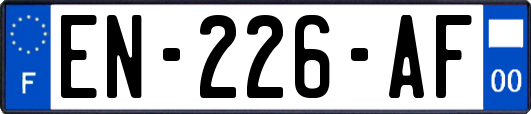 F
EN-226-AF
00